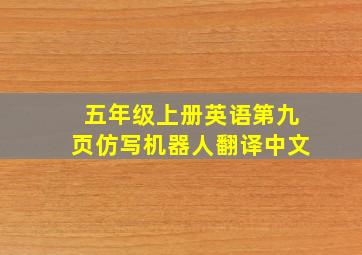 五年级上册英语第九页仿写机器人翻译中文